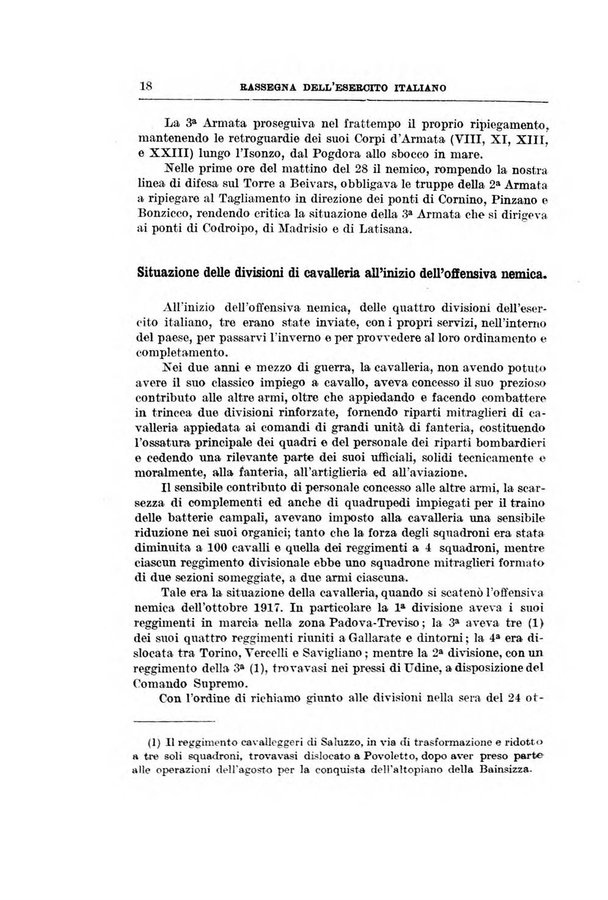 18 RASSEGNA DELL'ESERCITO ITALIANO

La 3ª Armata proseguiva nel frattempo il proprio ripiegamento, mantenendo le retroguardie dei suoi Corpi d'Armata (VIII, XI, XIII, e XXIII) lungo l'Isonzo, dal Pogdora allo sbocco in mare.

Nelle prime ore del mattino del 28 il nemico, rompendo la nostra linea di difesa sul Torre a Beivars, obbligava le truppe della 2ª Armata a ripiegare al Tagliamento in direzione dei ponti di Cornino, Pinzano e Bonzicco, rendendo critica la situazione della 3ª Armata che si dirigeva ai ponti di Codroipo, di Madrisio e di Latisana.

Situazione delle divisioni di cavalleria all'inizio dell'offensiva nemica.

All'inizio dell'offensiva nemica, delle quattro divisioni dell'esercito italiano, tre erano state inviate, con i propri servizi, nell'interno del paese, per passarvi l'inverno e per provvedere al loro ordinamento e completamento.

Nei due anni e mezzo di guerra, la cavalleria, non avendo potuto avere il suo classico impiego a cavallo, aveva concesso il suo prezioso contributo alle altre armi, oltre che appiedando e facendo combattere in trincea due divisioni rinforzate, fornendo riparti mitraglieri di cavalleria appiedata ai comandi di grandi unità di fanteria, costituendo l'ossatura principale dei quadri e del personale dei riparti bombardieri e cedendo una rilevante parte dei suoi ufficiali, solidi tecnicamente e moralmente, alla fanteria, all'artiglieria ed all'aviazione.

Il sensibile contributo di personale concesso alle altre armi, la scarsezza di complementi ed anche di quadrupedi impiegati per il traino delle batterie campali, avevano imposto alla cavalleria una sensibile riduzione nei suoi organici; tanto che la forza degli squadroni era stata diminuita a 100 cavalli e quella dei reggimenti a 4 squadroni, mentre ciascun reggimento divisionale ebbe uno squadrone mitraglieri formato di due sezioni someggiate, a due armi ciascuna.

Tale era la situazione della cavalleria, quando si scatenò l'offensiva nemica dell'ottobre 1917. In particolare la 1ª divisione aveva i suoi reggimenti in marcia nella zona Padova-Treviso; la 3ª aveva tre (1) dei suoi quattro reggimenti riuniti a Gallarate e dintorni; la 4ª era dislocata tra Torino, Vercelli e Savigliano; mentre la 2ª divisione, con un reggimento della 3ª (1), trovavasi nei pressi di Udine, a disposizione del Comando Supremo.

Con l'ordine di richiamo giunto alle divisioni nella sera del 24 ot-

(1) Il reggimento cavalleggeri di Saluzzo, in via di trasformazione e ridotto a tre soli squadroni, trovavasi dislocato a Povoletto, dopo aver preso parte alle operazioni dell'agosto per la conquista dell'altopiano della Bainsizza.